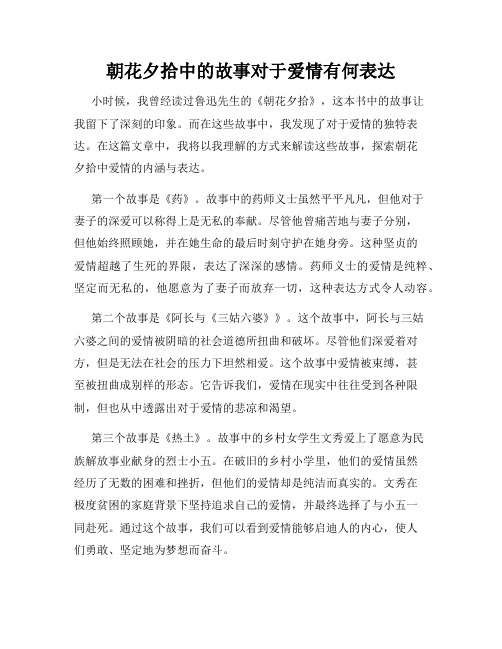 朝花夕拾中的故事对于爱情有何表达

小时候，我曾经读过鲁迅先生的《朝花夕拾》，这本书中的故事让我留下了深刻的印象。而在这些故事中，我发现了对于爱情的独特表达。在这篇文章中，我将以我理解的方式来解读这些故事，探索朝花夕拾中爱情的内涵与表达。

第一个故事是《药》。故事中的药师义士虽然平平凡凡，但他对于妻子的深爱可以称得上是无私的奉献。尽管他曾痛苦地与妻子分别，但他始终照顾她，并在她生命的最后时刻守护在她身旁。这种坚贞的爱情超越了生死的界限，表达了深深的感情。药师义士的爱情是纯粹、坚定而无私的，他愿意为了妻子而放弃一切，这种表达方式令人动容。

第二个故事是《阿长与《三姑六婆》》。这个故事中，阿长与三姑六婆之间的爱情被阴暗的社会道德所扭曲和破坏。尽管他们深爱着对方，但是无法在社会的压力下坦然相爱。这个故事中爱情被束缚，甚至被扭曲成别样的形态。它告诉我们，爱情在现实中往往受到各种限制，但也从中透露出对于爱情的悲凉和渴望。

第三个故事是《热土》。故事中的乡村女学生文秀爱上了愿意为民族解放事业献身的烈士小五。在破旧的乡村小学里，他们的爱情虽然经历了无数的困难和挫折，但他们的爱情却是纯洁而真实的。文秀在极度贫困的家庭背景下坚持追求自己的爱情，并最终选择了与小五一同赴死。通过这个故事，我们可以看到爱情能够启迪人的内心，使人们勇敢、坚定地为梦想而奋斗。